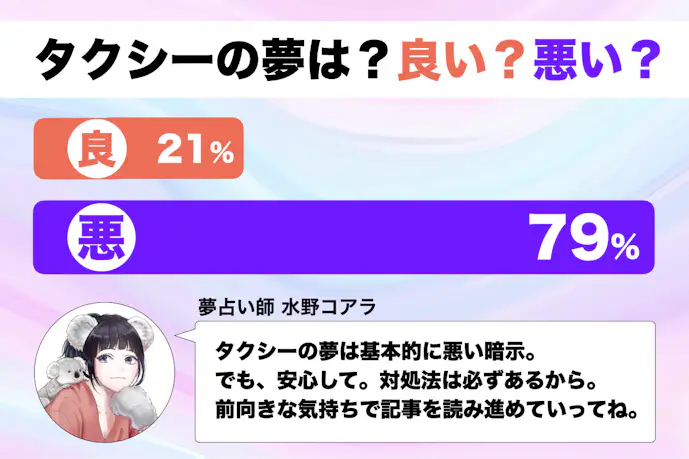 タクシーの夢は？良い？悪い？

良 21%

悪 79%

夢占い師 水野コアラ

タクシーの夢は基本的に悪い暗示。
でも、安心して。対処法は必ずあるから。
前向きな気持ちで記事を読み進めていってね。